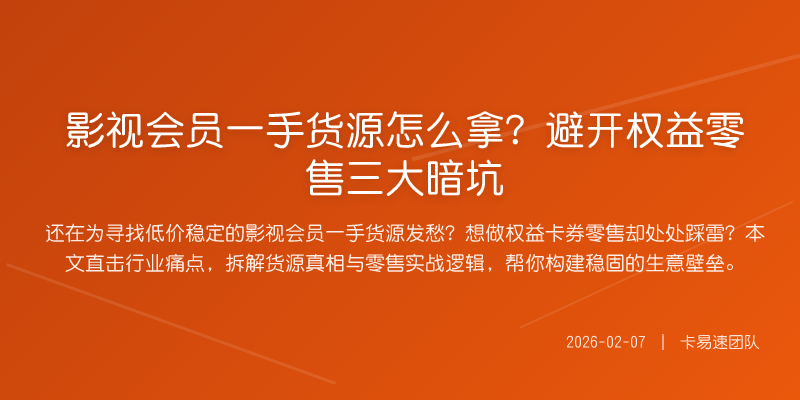 影视会员一手货源怎么拿？避开权益零售三大暗坑

还在为寻找低价稳定的影视会员一手货源发愁？想做权益卡券零售却处处踩雷？本文直击行业痛点，拆解货源真相与零售实战逻辑，帮你构建稳固的生意壁垒。

2026-02-07 | 卡易速团队